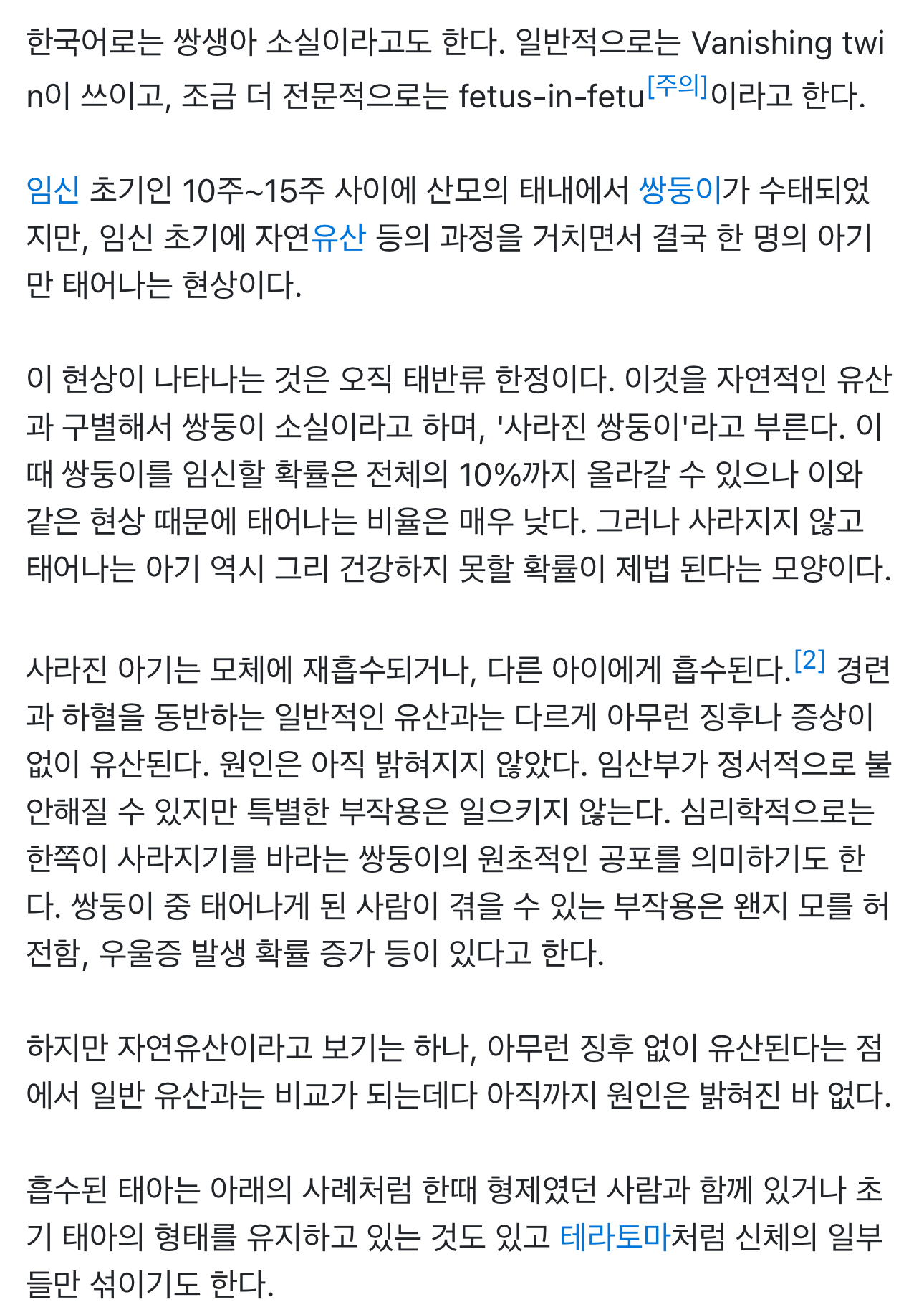 한국어로는 쌍생아 소실이라고도 한다. 일반적으로는 Vanishing twin이 쓰이고, 조금 더 전문적으로는 fetus-in-fetu[주의]이라고 한다.

임신 초기인 10주~15주 사이에 산모의 태내에서 쌍둥이가 수태되었지만, 임신 초기에 자연유산 등의 과정을 거치면서 결국 한 명의 아기만 태어나는 현상이다.

이 현상이 나타나는 것은 오직 태반류 한정이다. 이것을 자연적인 유산과 구별해서 쌍둥이 소실이라고 하며, '사라진 쌍둥이'라고 부른다. 이때 쌍둥이를 임신할 확률은 전체의 10%까지 올라갈 수 있으나 이와 같은 현상 때문에 태어나는 비율은 매우 낮다. 그러나 사라지지 않고 태어나는 아기 역시 그리 건강하지 못할 확률이 제법 된다는 모양이다.

사라진 아기는 모체에 재흡수되거나, 다른 아이에게 흡수된다.[2] 경련과 하혈을 동반하는 일반적인 유산과는 다르게 아무런 징후나 증상이 없이 유산된다. 원인은 아직 밝혀지지 않았다. 임산부가 정서적으로 불안해질 수 있지만 특별한 부작용은 일으키지 않는다. 심리학적으로는 한쪽이 사라지기를 바라는 쌍둥이의 원초적인 공포를 의미하기도 한다. 쌍둥이 중 태어나게 된 사람이 겪을 수 있는 부작용은 왠지 모를 허전함, 우울증 발생 확률 증가 등이 있다고 한다.

하지만 자연유산이라고 보기는 하나, 아무런 징후 없이 유산된다는 점에서 일반 유산과는 비교가 되는데다 아직까지 원인은 밝혀진 바 없다.

흡수된 태아는 아래의 사례처럼 한때 형제였던 사람과 함께 있거나 초기 태아의 형태를 유지하고 있는 것도 있고 테라토마처럼 신체의 일부들만 섞이기도 한다.